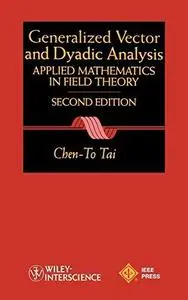 Generalized Vector and Dyadic Analysis
APPLIED MATHEMATICS IN FIELD THEORY
SECOND EDITION

Chen-To Tai

WILEY-INTERSCIENCE

IEEE PRESS